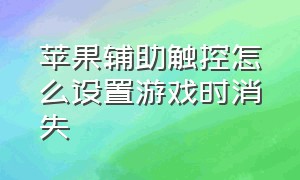 苹果辅助触控怎么设置游戏时消失